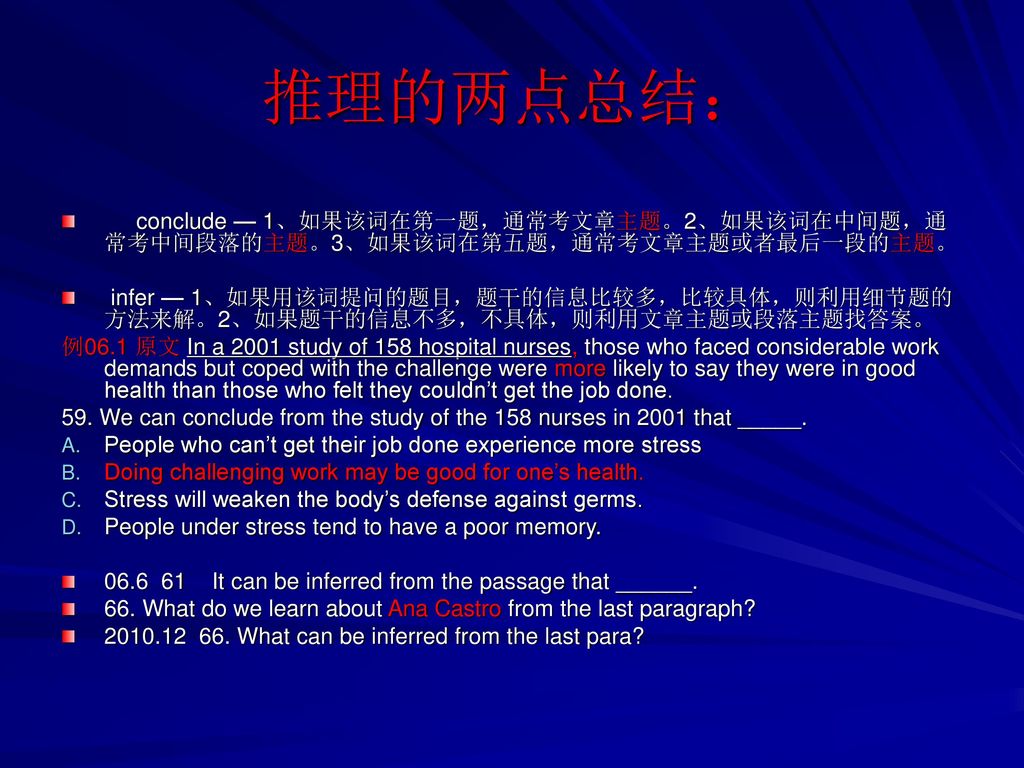 推理的两点总结：

conclude — 1、如果该词在第一题，通常考文章主题。2、如果该词在中间题，通常考中间段落的主题。3、如果该词在第五题，通常考文章主题或者最后一段的主题。

infer — 1、如果用该词提问的题目，题干的信息比较多，比较具体，则利用细节题的方法来解。2、如果题干的信息不多，不具体，则利用文章主题或段落主题找答案。

例06.1 原文 In a 2001 study of 158 hospital nurses, those who faced considerable work demands but coped with the challenge were more likely to say they were in good health than those who felt they couldn't get the job done.

59. We can conclude from the study of the 158 nurses in 2001 that _____.

A. People who can't get their job done experience more stress
B. Doing challenging work may be good for one's health.
C. Stress will weaken the body's defense against germs.
D. People under stress tend to have a poor memory.

06.6 61 It can be inferred from the passage that ______.

66. What do we learn about Ana Castro from the last paragraph?

2010.12 66. What can be inferred from the last para?